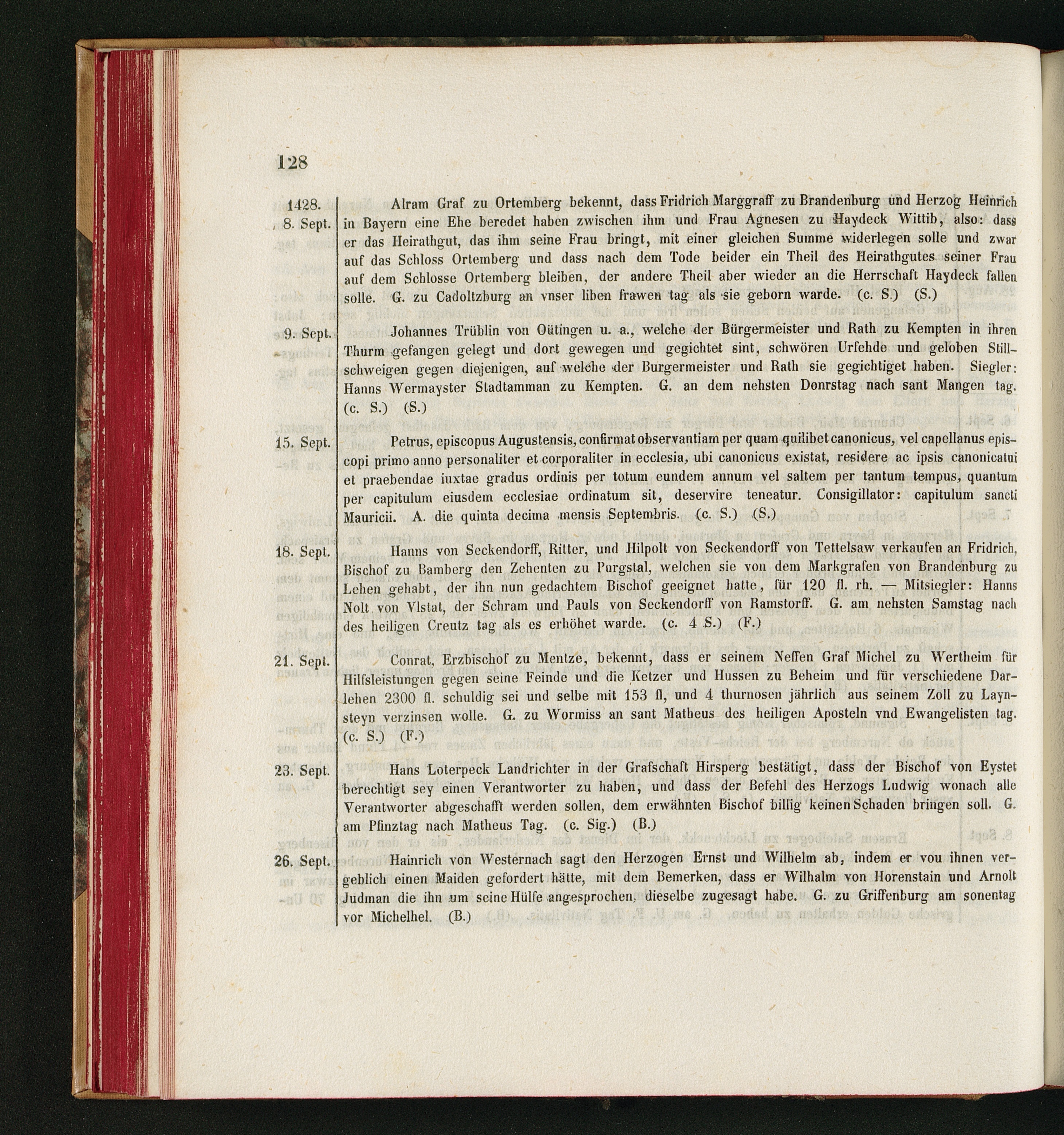 128

1428.
8. Sept.

Alram Graf zu Ortemberg bekennt, dass Fridrich Marggraff zu Brandenburg und Herzog Heinrich in Bayern eine Ehe beredet haben zwischen ihm und Frau Agnesen zu Haydeck Wittib, also: dass er das Heirathgut, das ihm seine Frau bringt, mit einer gleichen Summe widerlegen solle und zwar auf das Schloss Ortemberg und dass nach dem Tode beider ein Theil des Heirathgutes seiner Frau auf dem Schlosse Ortemberg bleiben, der andere Theil aber wieder an die Herrschaft Haydeck fallen solle. G. zu Cadoltzburg an vnser liben frawen tag als sie geborn warde. (c. S.) (S.)

9. Sept.

Johannes Trüblin von Oütingen u. a., welche der Bürgermeister und Rath zu Kempten in ihren Thurm gefangen gelegt und dort gewegen und gegichtet sint, schwören Urfehde und geloben Stillschweigen gegen diejenigen, auf welche der Burgermeister und Rath sie gegichtiget haben. Siegler: Hanns Wermayster Stadtamman zu Kempten. G. an dem nehsten Donrstag nach sant Mangen tag. (c. S.) (S.)

15. Sept.

Petrus, episcopus Augustensis, confirmat observantiam per quam quilibet canonicus, vel capellanus episcopi primo anno personaliter et corporaliter in ecclesia, ubi canonicus existat, residere ac ipsis canonicatui et praebendae iuxtae gradus ordinis per totum eundem annum vel saltem per tantum tempus, quantum per capitulum eiusdem ecclesiae ordinatum sit, deservire teneatur. Consigillator: capitulum sancti Mauricii. A. die quinta decima mensis Septembris. (c. S.) (S.)

18. Sept.

Hanns von Seckendorff, Ritter, und Hilpolt von Seckendorff von Tettelsaw verkaufen an Fridrich, Bischof zu Bamberg den Zehenten zu Purgstal, welchen sie von dem Markgrafen von Brandenburg zu Lehen gehabt, der ihn nun gedachtem Bischof geeignet hatte, für 120 fl. rh. — Mitsiegler: Hanns Nolt von Vlstat, der Schram und Pauls von Seckendorff von Ramstorff. G. am nehsten Samstag nach des heiligen Creutz tag als es erhöhet warde. (c. 4 S.) (F.)

21. Sept.

Conrat, Erzbischof zu Mentze, bekennt, dass er seinem Neffen Graf Michel zu Wertheim für Hilfsleistungen gegen seine Feinde und die Ketzer und Hussen zu Beheim und für verschiedene Darlehen 2300 fl. schuldig sei und selbe mit 153 fl, und 4 thurnosen jährlich aus seinem Zoll zu Laynsteyn verzinsen wolle. G. zu Wormiss an sant Matheus des heiligen Aposteln vnd Ewangelisten tag. (c. S.) (F.)

23. Sept.

Hans Loterpeck Landrichter in der Grafschaft Hirsperg bestätigt, dass der Bischof von Eystet berechtigt sey einen Verantworter zu haben, und dass der Befehl des Herzogs Ludwig wonach alle Verantworter abgeschafft werden sollen, dem erwähnten Bischof billig keinen Schaden bringen soll. G. am Pfinztag nach Matheus Tag. (c. Sig.) (B.)

26. Sept.

Hainrich von Westernach sagt den Herzogen Ernst und Wilhelm ab, indem er vou ihnen vergeblich einen Maiden gefordert hätte, mit dem Bemerken, dass er Wilhalm von Horenstain und Arnolt Judman die ihn um seine Hülfe angesprochen, dieselbe zugesagt habe. G. zu Griffenburg am sonentag vor Michelhel. (B.)